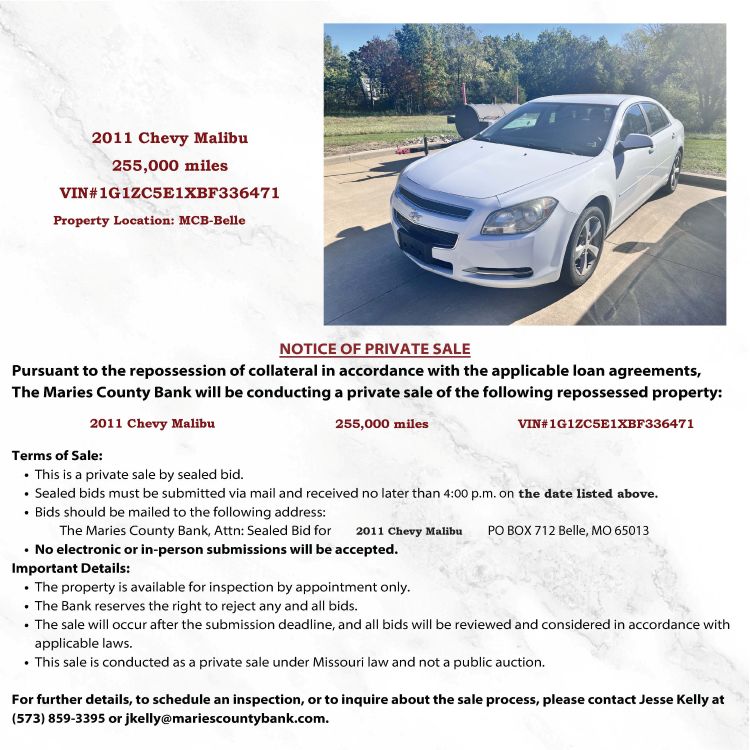 2011 Chevy Malibu
255,000 miles
VIN#1G1ZC5E1XBF336471
Property Location: MCB-Belle

NOTICE OF PRIVATE SALE

Pursuant to the repossession of collateral in accordance with the applicable loan agreements, The Maries County Bank will be conducting a private sale of the following repossessed property:

2011 Chevy Malibu 255,000 miles VIN#1G1ZC5E1XBF336471

Terms of Sale:
• This is a private sale by sealed bid.
• Sealed bids must be submitted via mail and received no later than 4:00 p.m. on the date listed above.
• Bids should be mailed to the following address:
The Maries County Bank, Attn: Sealed Bid for 2011 Chevy Malibu PO BOX 712 Belle, MO 65013
• No electronic or in-person submissions will be accepted.
Important Details:
• The property is available for inspection by appointment only.
• The Bank reserves the right to reject any and all bids.
• The sale will occur after the submission deadline, and all bids will be reviewed and considered in accordance with applicable laws.
• This sale is conducted as a private sale under Missouri law and not a public auction.

For further details, to schedule an inspection, or to inquire about the sale process, please contact Jesse Kelly at (573) 859-3395 or jkelly@mariescountybank.com.